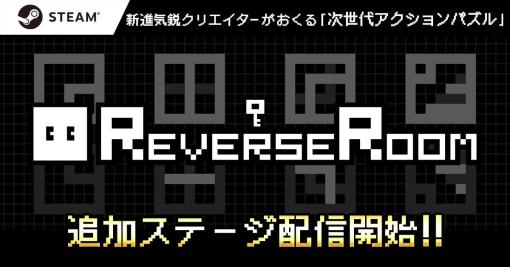 STEAM

新進気鋭クリエイターがおくる「次世代アクションパズル」

REVERSEROOM

追加ステージ配信開始!!